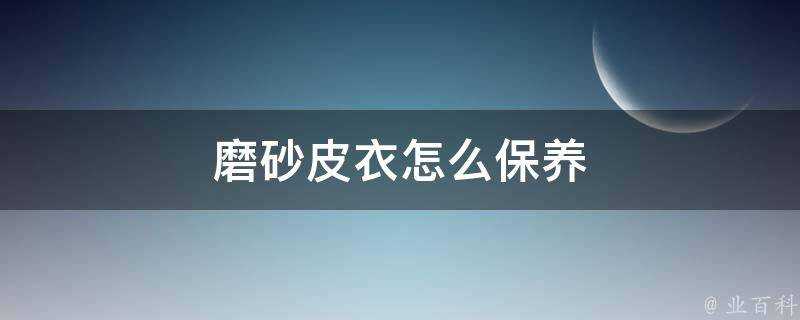 磨砂皮衣怎么保养

@ 业百科